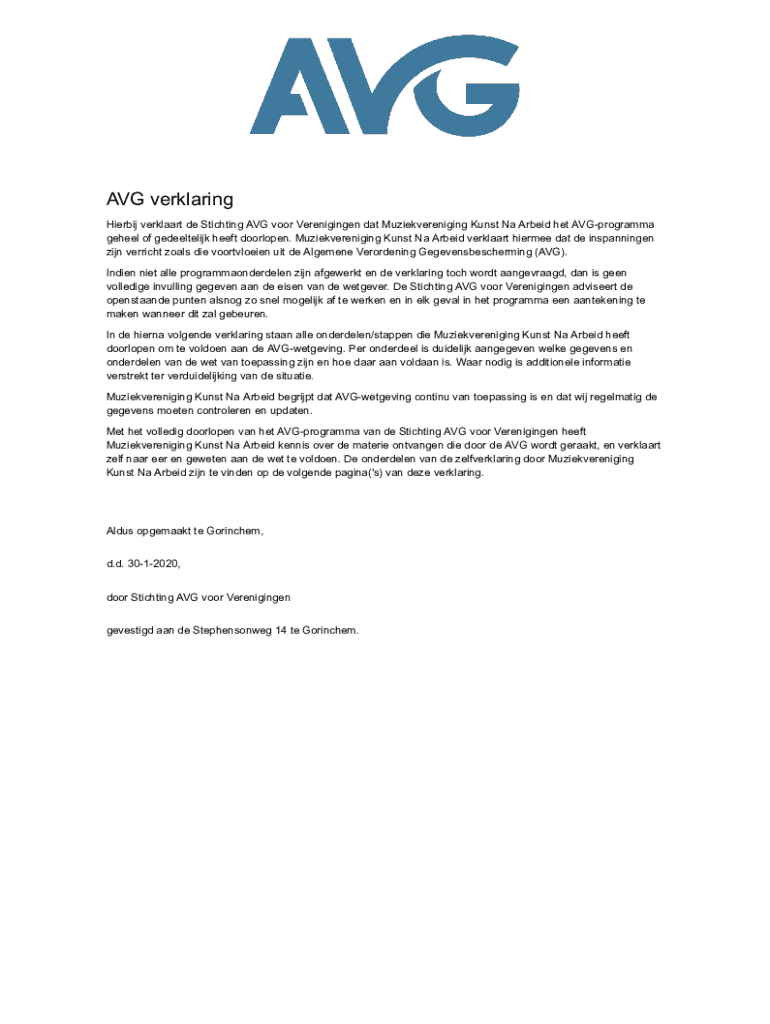 AVG

AVG verklaring

Hierbij verklaart de Stichting AVG voor Verenigingen dat Muziekvereniging Kunst Na Arbeid het AVG-programma geheel of gedeeltelijk heeft doorlopen. Muziekvereniging Kunst Na Arbeid verklaart hiermee dat de inspanningen zijn verricht zoals die voortvloeien uit de Algemene Verordening Gegevensbescherming (AVG).

Indien niet alle programmaonderdelen zijn afgewerkt en de verklaring toch wordt aangevraagd, dan is geen volledige invulling gegeven aan de eisen van de wetgever. De Stichting AVG voor Verenigingen adviseert de openstaande punten alsnog zo snel mogelijk af te werken en in elk geval in het programma een aantekening te maken wanneer dit zal gebeuren.

In de hierna volgende verklaring staan alle onderdelen/stappen die Muziekvereniging Kunst Na Arbeid heeft doorlopen om te voldoen aan de AVG-wetgeving. Per onderdeel is duidelijk aangegeven welke gegevens en onderdelen van de wet van toepassing zijn en hoe daar aan voldaan is. Waar nodig is additionele informatie verstrekt ter verduidelijking van de situatie.

Muziekvereniging Kunst Na Arbeid begrijpt dat AVG-wetgeving continu van toepassing is en dat wij regelmatig de gegevens moeten controleren en updaten.

Met het volledig doorlopen van het AVG-programma van de Stichting AVG voor Verenigingen heeft Muziekvereniging Kunst Na Arbeid kennis over de materie ontvangen die door de AVG wordt geraakt, en verklaart zelf naar eer en geweten aan de wet te voldoen. De onderdelen van de zelfverklaring door Muziekvereniging Kunst Na Arbeid zijn te vinden op de volgende pagina('s) van deze verklaring.

Aldus opgemaakt te Gorinchem,

d.d. 30-1-2020,

door Stichting AVG voor Verenigingen

gevestigd aan de Stephensonweg 14 te Gorinchem.